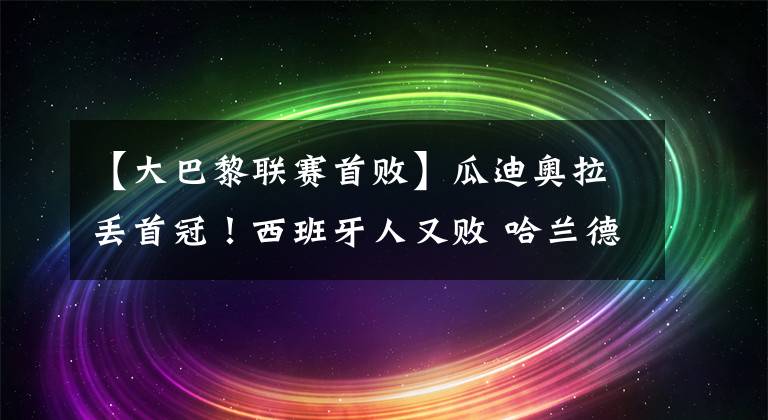 【大巴黎联赛首败】瓜迪奥拉丢首冠！西班牙人又败 哈兰德